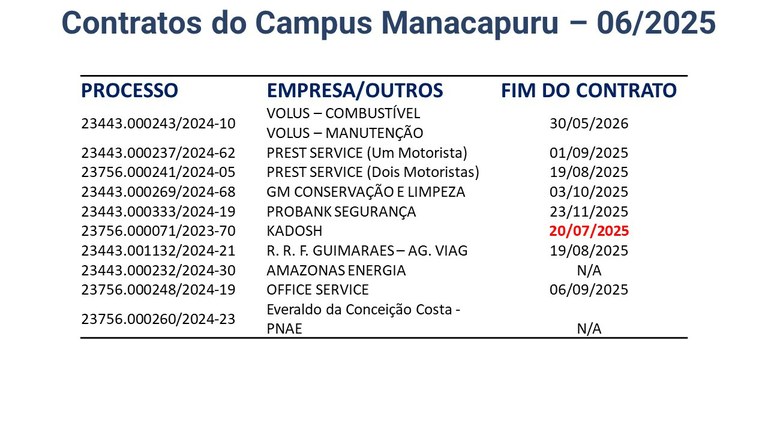 Contratos do Campus Manacapuru – 06/2025

| PROCESSO | EMPRESA/OUTROS | FIM DO CONTRATO |
|---|---|---|
| 23443.000243/2024-10 | VOLUS – COMBUSTÍVEL VOLUS – MANUTENÇÃO | 30/05/2026 |
| 23443.000237/2024-62 | PREST SERVICE (Um Motorista) | 01/09/2025 |
| 23756.000241/2024-05 | PREST SERVICE (Dois Motoristas) | 19/08/2025 |
| 23443.000269/2024-68 | GM CONSERVAÇÃO E LIMPEZA | 03/10/2025 |
| 23443.000333/2024-19 | PROBANK SEGURANÇA | 23/11/2025 |
| 23756.000071/2023-70 | KADOSH | 20/07/2025 |
| 23443.001132/2024-21 | R. R. F. GUIMARAES – AG. VIAG | 19/08/2025 |
| 23443.000232/2024-30 | AMAZONAS ENERGIA | N/A |
| 23756.000248/2024-19 | OFFICE SERVICE | 06/09/2025 |
| 23756.000260/2024-23 | Everaldo da Conceição Costa - PNAE | N/A |